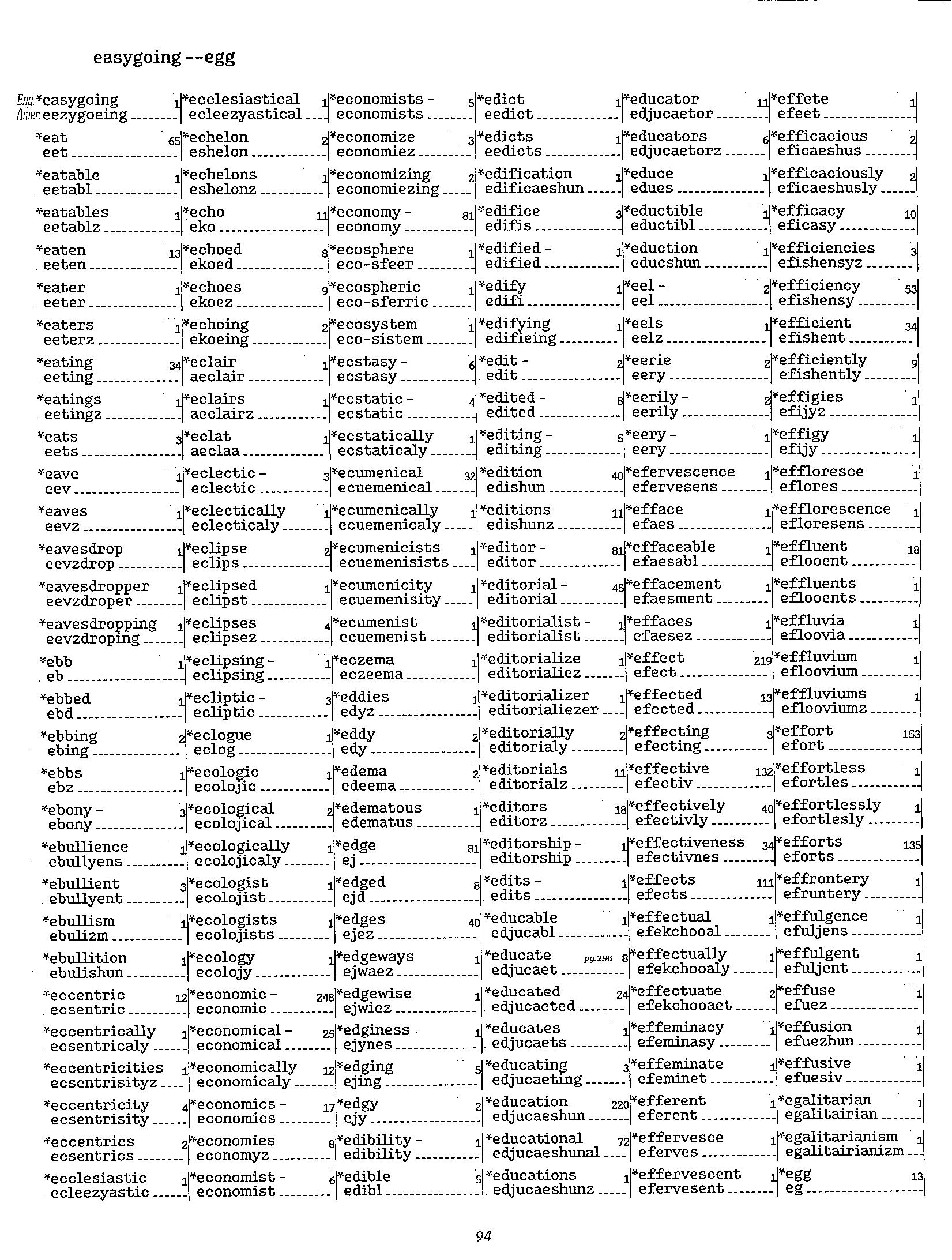 easygoing --egg

Eng. *easygoing 1
Amer. eezygoeing

*eat 65
eet

*eatable 1
eetabl

*eatables 1
eetablz

*eaten 13
eeten

*eater 1
eeter

*eaters 1
eeterz

*eating 34
eeting

*eatings 1
eetingz

*eats 3
eets

*eave 1
eev

*eaves 1
eevz

*eavesdrop 1
eevzdrop

*eavesdropper 1
eevzdroper

*eavesdropping 1
eevzdroping

*ebb 1
eb

*ebbed 1
ebd

*ebbing 2
ebing

*ebbs 1
ebz

*ebony - 3
ebony

*ebullience 1
ebullyens

*ebullient 3
ebullyent

*ebullism 1
ebulizm

*ebullition 1
ebulishun

*eccentric 12
ecsentric

*eccentrically 1
ecsentricaly

*eccentricities 1
ecsentrisityz

*eccentricity 4
ecsentrisity

*eccentrics 2
ecsentrics

*ecclesiastic 1
ecleezyastic

*ecclesiastical 1
ecleezyastical

*echelon 2
eshelon

*echelons 1
eshelonz

*echo 11
eko

*echoed 8
ekoed

*echoes 9
ekoez

*echoing 2
ekoeing

*eclair 1
aeclair

*eclairs 1
aeclairz

*eclat 1
aeclaa

*eclectic - 3
eclectic

*eclectically 1
eclecticaly

*eclipse 2
eclips

*eclipsed 1
eclipst

*eclipses 4
eclipsez

*eclipsing - 1
eclipsing

*ecliptic - 3
ecliptic

*eclogue 1
eclog

*ecologic 1
ecolojic

*ecological 2
ecolojical

*ecologically 1
ecolojicaly

*ecologist 1
ecolojist

*ecologists 1
ecolojists

*ecology 1
ecolojy

*economic - 248
economic

*economical - 25
economical

*economically 12
economicaly

*economics - 17
economics

*economies 8
economyz

*economist - 6
economist

*economists - 5
economists

*economize 3
economiez

*economizing 2
economiezing

*economy - 81
economy

*ecosphere 1
eco-sfeer

*ecospheric 1
eco-sferric

*ecosystem 1
eco-sistem

*ecstasy - 6
ecstasy

*ecstatic - 4
ecstatic

*ecstatically 1
ecstaticaly

*ecumenical 32
ecuemenical

*ecumenically 1
ecuemenicaly

*ecumenicists 1
ecuemenisists

*ecumenicity 1
ecuemenisity

*ecumenist 1
ecuemenist

*eczema 1
eczeema

*eddies 1
edyz

*eddy 2
edy

*edema 2
edeema

*edematous 1
edematus

*edge 81
ej

*edged 8
ejd

*edges 40
ejez

*edgeways 1
ejwaez

*edgewise 1
ejwiez

*edginess 1
ejynes

*edging 5
ejing

*edgy 2
ejy

*edibility - 1
edibility

*edible 5
edibl

*edict 1
eedict

*edicts 1
eedicts

*edification 1
edificaeshun

*edifice 3
edifis

*edified - 1
edified

*edify 1
edifi

*edifying 1
edifieing

*edit - 2
edit

*edited - 8
edited

*editing - 5
editing

*edition 40
edishun

*editions 11
edishunz

*editor - 81
editor

*editorial - 45
editorial

*editorialist - 1
editorialist

*editorialize 1
editorialiez

*editorializer 1
editorialiezer

*editorially 2
editorialy

*editorials 11
editorialz

*editors 18
editorz

*editorship - 1
editorship

*edits - 1
edits

*educable 1
edjucabl

*educate pg.296 8
edjucaet

*educated 24
edjucaeted

*educates 1
edjucaets

*educating 3
edjucaeting

*education 220
edjucaeshun

*educational 72
edjucaeshunal

*educations 1
edjucaeshunz

*educator 11
edjucaetor

*educators 6
edjucaetorz

*educe 1
edues

*eductible 1
eductibl

*eduction 1
educshun

*eel - 2
eel

*eels 1
eelz

*eerie 2
eery

*eerily - 2
eerily

*eery - 1
eery

*efervescence 1
efervesens

*efface 1
efaes

*effaceable 1
efaesabl

*effacement 1
efaesment

*effaces 1
efaesez

*effect 219
efect

*effected 13
efected

*effecting 3
efecting

*effective 132
efectiv

*effectively 40
efectivly

*effectiveness 34
efectivnes

*effects 111
efects

*effectual 1
efekchooal

*effectually 1
efekchooaly

*effectuate 2
efekchooaet

*effeminacy 1
efeminasy

*effeminate 1
efeminet

*efferent 1
eferent

*effervesce 1
eferves

*effervescent 1
efervesent

*effete 1
efeet

*efficacious 2
eficaeshus

*efficaciously 2
eficaeshusly

*efficacy 10
eficasy

*efficiencies 3
efishensyz

*efficiency 53
efishensy

*efficient 34
efishent

*efficiently 9
efishently

*effigies 1
efijyz

*effigy 1
efijy

*effloresce 1
eflores

*efflorescence 1
efloresens

*effluent 18
eflooent

*effluents 1
eflooents

*effluvia 1
efloovia

*effluvium 1
efloovium

*effluviums 1
eflooviumz

*effort 153
efort

*effortless 1
efortles

*effortlessly 1
efortlesly

*efforts 135
eforts

*effrontery 1
efruntery

*effulgence 1
efuljens

*effulgent 1
efuljent

*effuse 1
efuez

*effusion 1
efuezhun

*effusive 1
efuesiv

*egalitarian 1
egalitairian

*egalitarianism 1
egalitairianizm

*egg 13
eg

94